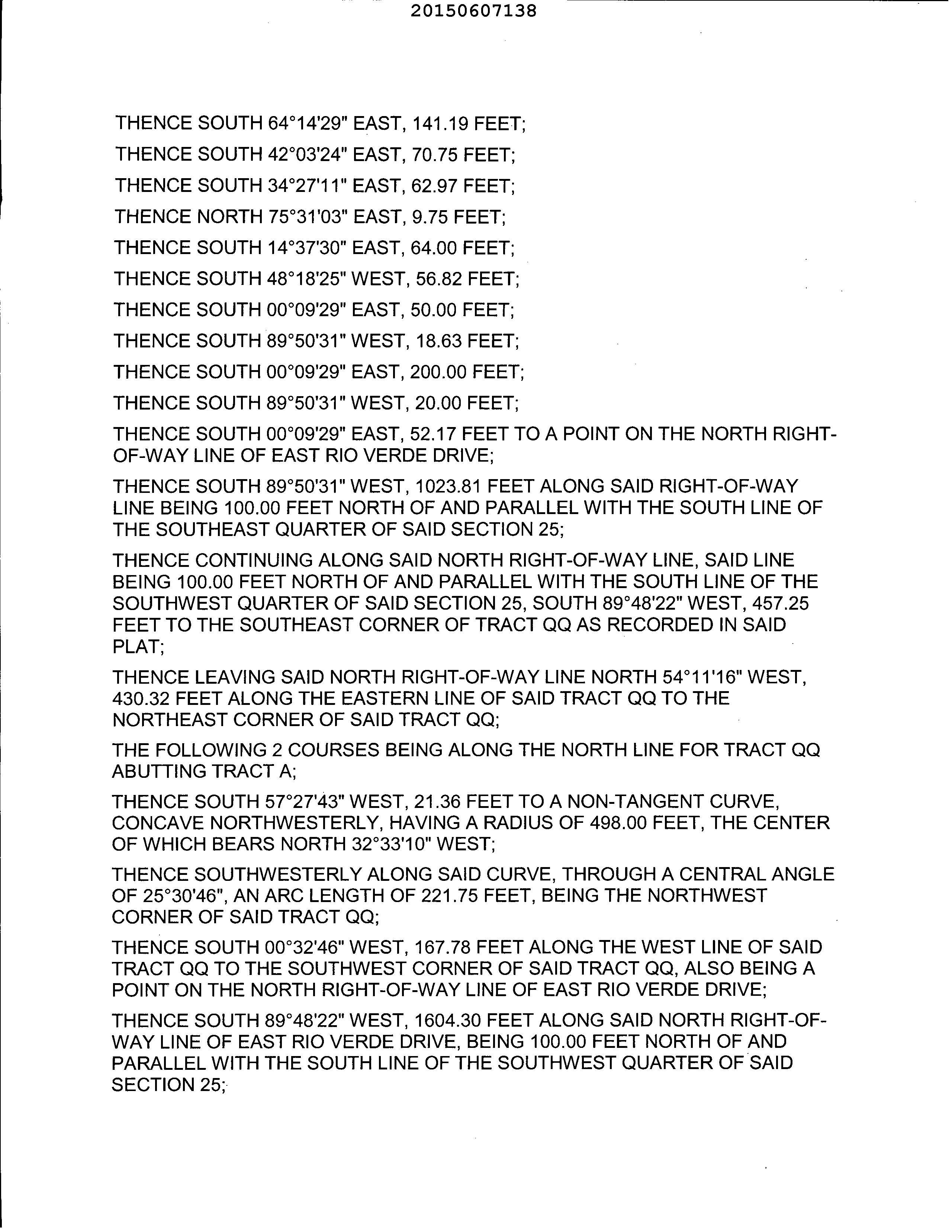 20150607138

THENCE SOUTH 64°14'29" EAST, 141.19 FEET;

THENCE SOUTH 42°03'24" EAST, 70.75 FEET;

THENCE SOUTH 34°27'11" EAST, 62.97 FEET;

THENCE NORTH 75°31'03" EAST, 9.75 FEET;

THENCE SOUTH 14°37'30" EAST, 64.00 FEET;

THENCE SOUTH 48°18'25" WEST, 56.82 FEET;

THENCE SOUTH 00°09'29" EAST, 50.00 FEET;

THENCE SOUTH 89°50'31" WEST, 18.63 FEET;

THENCE SOUTH 00°09'29" EAST, 200.00 FEET;

THENCE SOUTH 89°50'31" WEST, 20.00 FEET;

THENCE SOUTH 00°09'29" EAST, 52.17 FEET TO A POINT ON THE NORTH RIGHT-OF-WAY LINE OF EAST RIO VERDE DRIVE;

THENCE SOUTH 89°50'31" WEST, 1023.81 FEET ALONG SAID RIGHT-OF-WAY LINE BEING 100.00 FEET NORTH OF AND PARALLEL WITH THE SOUTH LINE OF THE SOUTHEAST QUARTER OF SAID SECTION 25;

THENCE CONTINUING ALONG SAID NORTH RIGHT-OF-WAY LINE, SAID LINE BEING 100.00 FEET NORTH OF AND PARALLEL WITH THE SOUTH LINE OF THE SOUTHWEST QUARTER OF SAID SECTION 25, SOUTH 89°48'22" WEST, 457.25 FEET TO THE SOUTHEAST CORNER OF TRACT QQ AS RECORDED IN SAID PLAT;

THENCE LEAVING SAID NORTH RIGHT-OF-WAY LINE NORTH 54°11'16" WEST, 430.32 FEET ALONG THE EASTERN LINE OF SAID TRACT QQ TO THE NORTHEAST CORNER OF SAID TRACT QQ;

THE FOLLOWING 2 COURSES BEING ALONG THE NORTH LINE FOR TRACT QQ ABUTTING TRACT A;

THENCE SOUTH 57°27'43" WEST, 21.36 FEET TO A NON-TANGENT CURVE, CONCAVE NORTHWESTERLY, HAVING A RADIUS OF 498.00 FEET, THE CENTER OF WHICH BEARS NORTH 32°33'10" WEST;

THENCE SOUTHWESTERLY ALONG SAID CURVE, THROUGH A CENTRAL ANGLE OF 25°30'46", AN ARC LENGTH OF 221.75 FEET, BEING THE NORTHWEST CORNER OF SAID TRACT QQ;

THENCE SOUTH 00°32'46" WEST, 167.78 FEET ALONG THE WEST LINE OF SAID TRACT QQ TO THE SOUTHWEST CORNER OF SAID TRACT QQ, ALSO BEING A POINT ON THE NORTH RIGHT-OF-WAY LINE OF EAST RIO VERDE DRIVE;

THENCE SOUTH 89°48'22" WEST, 1604.30 FEET ALONG SAID NORTH RIGHT-OF-WAY LINE OF EAST RIO VERDE DRIVE, BEING 100.00 FEET NORTH OF AND PARALLEL WITH THE SOUTH LINE OF THE SOUTHWEST QUARTER OF SAID SECTION 25;